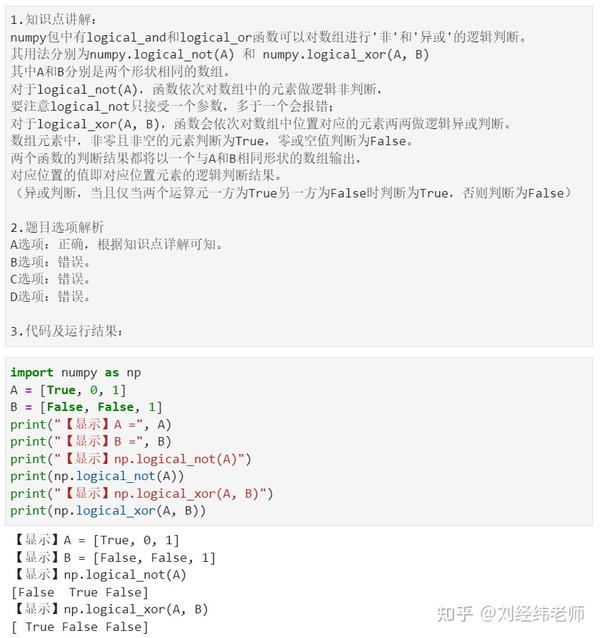 1.知识点讲解：
numpy包中有logical_and和logical_or函数可以对数组进行'非'和'异或'的逻辑判断。
其用法分别为numpy.logical_not(A) 和 numpy.logical_xor(A, B)
其中A和B分别是两个形状相同的数组。
对于logical_not(A)，函数依次对数组中的元素做逻辑非判断，
要注意logical_not只接受一个参数，多于一个会报错；
对于logical_xor(A, B)，函数会依次对数组中位置对应的元素两两做逻辑异或判断。
数组元素中，非零且非空的元素判断为True，零或空值判断为False。
两个函数的判断结果都将以一个与A和B相同形状的数组输出，
对应位置的值即对应位置元素的逻辑判断结果。
（异或判断，当且仅当两个运算元一方为True另一方为False时判断为True，否则判断为False）

2.题目选项解析
A选项：正确，根据知识点详解可知。
B选项：错误。
C选项：错误。
D选项：错误。

3.代码及运行结果：

import numpy as np
A = [True, 0, 1]
B = [False, False, 1]
print("【显示】A =", A)
print("【显示】B =", B)
print("【显示】np.logical_not(A)")
print(np.logical_not(A))
print("【显示】np.logical_xor(A, B)")
print(np.logical_xor(A, B))

【显示】A = [True, 0, 1]
【显示】B = [False, False, 1]
【显示】np.logical_not(A)
[False  True False]
【显示】np.logical_xor(A, B)
[ True False False]

知乎 @刘经纬老师